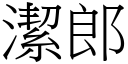 潔郎